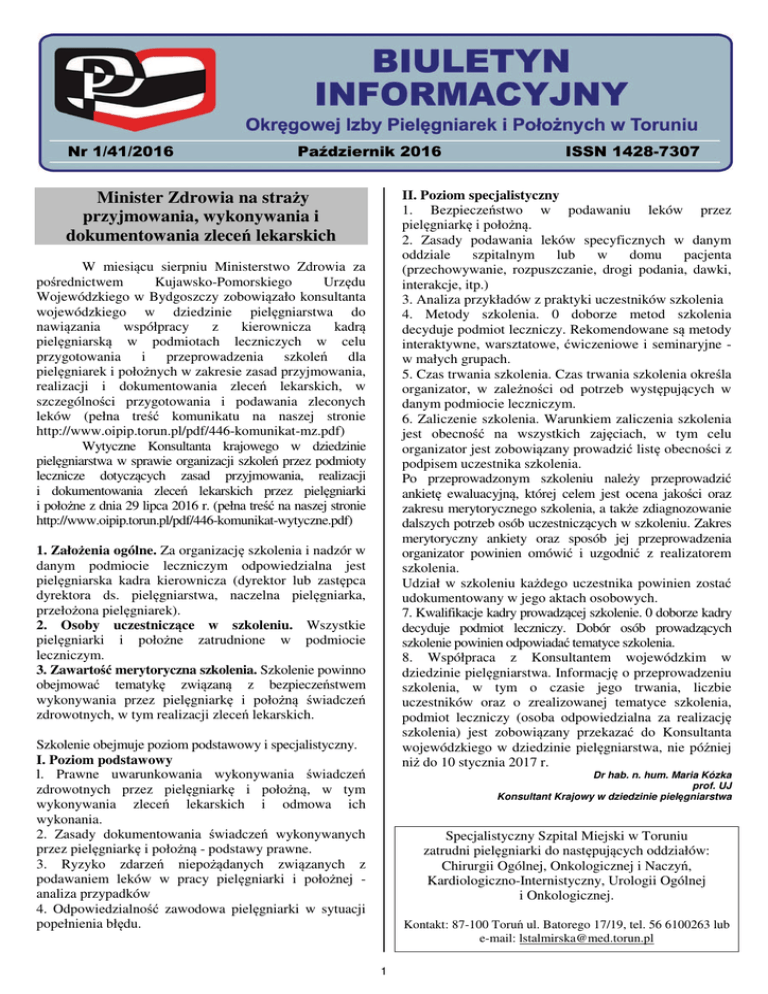 BIULETYN INFORMACYJNY

Okręgowej Izby Pielęgniarek i Położnych w Toruniu

Nr 1/41/2016 Październik 2016 ISSN 1428-7307

Minister Zdrowia na straży przyjmowania, wykonywania i dokumentowania zleceń lekarskich

W miesiącu sierpniu Ministerstwo Zdrowia za pośrednictwem Kujawsko-Pomorskiego Urzędu Wojewódzkiego w Bydgoszczy zobowiązało konsultanta wojewódzkiego w dziedzinie pielęgniarstwa do nawiązania współpracy z kierownicza kadrą pielęgniarską w podmiotach leczniczych w celu przygotowania i przeprowadzenia szkoleń dla pielęgniarek i położnych w zakresie zasad przyjmowania, realizacji i dokumentowania zleceń lekarskich, w szczególności przygotowania i podawania zleconych leków (pełna treść komunikatu na naszej stronie http://www.oipip.torun.pl/pdf/446-komunikat-mz.pdf)

Wytyczne Konsultanta krajowego w dziedzinie pielęgniarstwa w sprawie organizacji szkoleń przez podmioty lecznicze dotyczących zasad przyjmowania, realizacji i dokumentowania zleceń lekarskich przez pielęgniarki i położne z dnia 29 lipca 2016 r. (pełna treść na naszej stronie http://www.oipip.torun.pl/pdf/446-komunikat-wytyczne.pdf)

1. Założenia ogólne. Za organizację szkolenia i nadzór w danym podmiocie leczniczym odpowiedzialna jest pielęgniarska kadra kierownicza (dyrektor lub zastępca dyrektora ds. pielęgniarstwa, naczelna pielęgniarka, przełożona pielęgniarek).
2. Osoby uczestniczące w szkoleniu. Wszystkie pielęgniarki i położne zatrudnione w podmiocie leczniczym.
3. Zawartość merytoryczna szkolenia. Szkolenie powinno obejmować tematykę związaną z bezpieczeństwem wykonywania przez pielęgniarkę i położną świadczeń zdrowotnych, w tym realizacji zleceń lekarskich.

Szkolenie obejmuje poziom podstawowy i specjalistyczny.
I. Poziom podstawowy
l. Prawne uwarunkowania wykonywania świadczeń zdrowotnych przez pielęgniarkę i położną, w tym wykonywania zleceń lekarskich i odmowa ich wykonania.
2. Zasady dokumentowania świadczeń wykonywanych przez pielęgniarkę i położną - podstawy prawne.
3. Ryzyko zdarzeń niepożądanych związanych z podawaniem leków w pracy pielęgniarki i położnej - analiza przypadków
4. Odpowiedzialność zawodowa pielęgniarki w sytuacji popełnienia błędu.

II. Poziom specjalistyczny
1. Bezpieczeństwo w podawaniu leków przez pielęgniarkę i położną.
2. Zasady podawania leków specyficznych w danym oddziale szpitalnym lub w domu pacjenta (przechowywanie, rozpuszczanie, drogi podania, dawki, interakcje, itp.)
3. Analiza przykładów z praktyki uczestników szkolenia
4. Metody szkolenia. 0 doborze metod szkolenia decyduje podmiot leczniczy. Rekomendowane są metody interaktywne, warsztatowe, ćwiczeniowe i seminaryjne - w małych grupach.
5. Czas trwania szkolenia. Czas trwania szkolenia określa organizator, w zależności od potrzeb występujących w danym podmiocie leczniczym.
6. Zaliczenie szkolenia. Warunkiem zaliczenia szkolenia jest obecność na wszystkich zajęciach, w tym celu organizator jest zobowiązany prowadzić listę obecności z podpisem uczestnika szkolenia.
Po przeprowadzonym szkoleniu należy przeprowadzić ankietę ewaluacyjną, której celem jest ocena jakości oraz zakresu merytorycznego szkolenia, a także zdiagnozowanie dalszych potrzeb osób uczestniczących w szkoleniu. Zakres merytoryczny ankiety oraz sposób jej przeprowadzenia organizator powinien omówić i uzgodnić z realizatorem szkolenia.
Udział w szkoleniu każdego uczestnika powinien zostać udokumentowany w jego aktach osobowych.
7. Kwalifikacje kadry prowadzącej szkolenie. 0 doborze kadry decyduje podmiot leczniczy. Dobór osób prowadzących szkolenie powinien odpowiadać tematyce szkolenia.
8. Współpraca z Konsultantem wojewódzkim w dziedzinie pielęgniarstwa. Informację o przeprowadzeniu szkolenia, w tym o czasie jego trwania, liczbie uczestników oraz o zrealizowanej tematyce szkolenia, podmiot leczniczy (osoba odpowiedzialna za realizację szkolenia) jest zobowiązany przekazać do Konsultanta wojewódzkiego w dziedzinie pielęgniarstwa, nie później niż do 10 stycznia 2017 r.

Dr hab. n. hum. Maria Kózka prof. UJ
Konsultant Krajowy w dziedzinie pielęgniarstwa

Specjalistyczny Szpital Miejski w Toruniu zatrudni pielęgniarki do następujących oddziałów: Chirurgii Ogólnej, Onkologicznej i Naczyń, Kardiologiczno-Internistyczny, Urologii Ogólnej i Onkologicznej.

Kontakt: 87-100 Toruń ul. Batorego 17/19, tel. 56 6100263 lub e-mail: lstalmirska@med.torun.pl

1